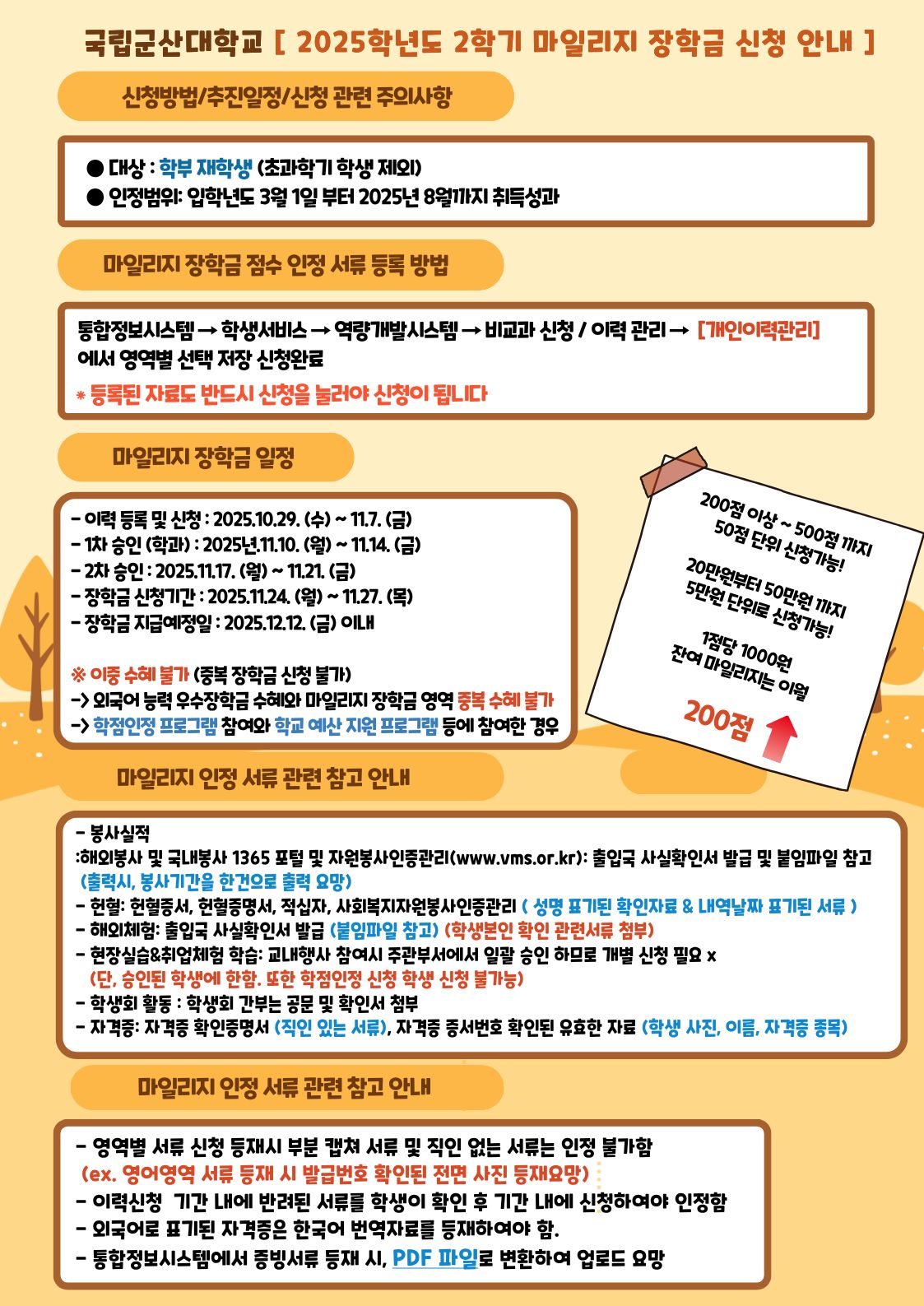 국립군산대학교 [ 2025학년도 2학기 마일리지 장학금 신청 안내 ]

신청방법/추진일정/신청 관련 주의사항

● 대상 : 학부 재학생 (초과학기 학생 제외)
● 인정범위: 입학년도 3월 1일 부터 2025년 8월까지 취득성과

마일리지 장학금 점수 인정 서류 등록 방법

통합정보시스템 → 학생서비스 → 역량개발시스템 → 비교과 신청 / 이력 관리 → [개인이력관리] 에서 영역별 선택 저장 신청완료
* 등록된 자료도 반드시 신청을 눌러야 신청이 됩니다

마일리지 장학금 일정

- 이력 등록 및 신청 : 2025.10.29. (수) ~ 11.7. (금)
- 1차 승인 (학과) : 2025년.11.10. (월) ~ 11.14. (금)
- 2차 승인 : 2025.11.17. (월) ~ 11.21. (금)
- 장학금 신청기간 : 2025.11.24. (월) ~ 11.27. (목)
- 장학금 지급예정일 : 2025.12.12. (금) 이내

※ 이중 수혜 불가 (중복 장학금 신청 불가)
-> 외국어 능력 우수장학금 수혜와 마일리지 장학금 영역 중복 수혜 불가
-> 학점인정 프로그램 참여와 학교 예산 지원 프로그램 등에 참여한 경우

200점 이상 ~ 500점 까지
50점 단위 신청가능!

20만원부터 50만원 까지
5만원 단위로 신청가능!

1점당 1000원
잔여 마일리지는 이월

200점

마일리지 인정 서류 관련 참고 안내

- 봉사실적
:해외봉사 및 국내봉사 1365 포털 및 자원봉사인증관리(www.vms.or.kr): 출입국 사실확인서 발급 및 붙임파일 참고 (출력시, 봉사기간을 한건으로 출력 요망)
- 헌혈: 헌혈증서, 헌혈증명서, 적십자, 사회복지자원봉사인증관리 ( 성명 표기된 확인자료 & 내역날짜 표기된 서류 )
- 해외체험: 출입국 사실확인서 발급 (붙임파일 참고) (학생본인 확인 관련서류 첨부)
- 현장실습&취업체험 학습: 교내행사 참여시 주관부서에서 일괄 승인 하므로 개별 신청 필요 x
(단, 승인된 학생에 한함. 또한 학점인정 신청 학생 신청 불가능)
- 학생회 활동 : 학생회 간부는 공문 및 확인서 첨부
- 자격증: 자격증 확인증명서 (직인 있는 서류), 자격증 증서번호 확인된 유효한 자료 (학생 사진, 이름, 자격증 종목)

마일리지 인정 서류 관련 참고 안내

- 영역별 서류 신청 등재시 부분 캡쳐 서류 및 직인 없는 서류는 인정 불가함
(ex. 영어영역 서류 등재 시 발급번호 확인된 전면 사진 등재요망)
- 이력신청 기간 내에 반려된 서류를 학생이 확인 후 기간 내에 신청하여야 인정함
- 외국어로 표기된 자격증은 한국어 번역자료를 등재하여야 함.
- 통합정보시스템에서 증빙서류 등재 시, PDF 파일로 변환하여 업로드 요망